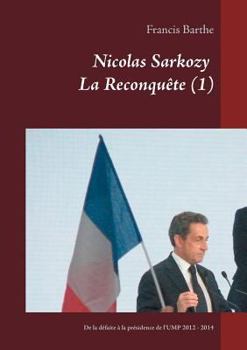 Francis Barthe

Nicolas Sarkozy
La Reconquête (1)

De la défaite à la présidence de l'UMP 2012 - 2014